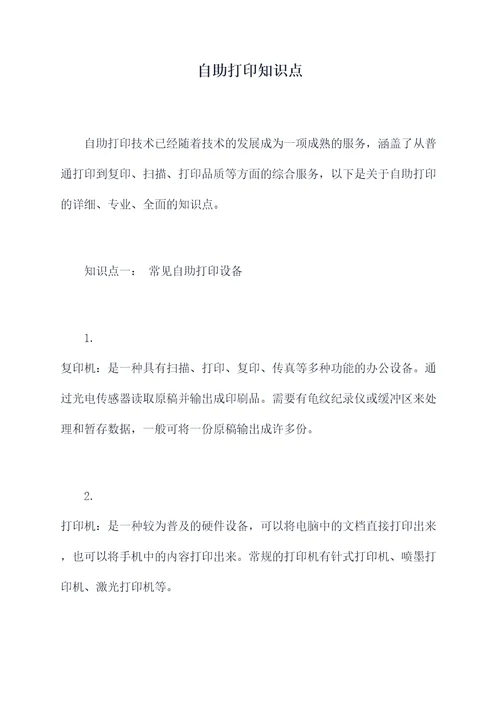 自助打印知识点

自助打印技术已经随着技术的发展成为一项成熟的服务，涵盖了从普通打印到复印、扫描、打印品质等方面的综合服务，以下是关于自助打印的详细、专业、全面的知识点。

知识点一： 常见自助打印设备

1.
复印机：是一种具有扫描、打印、复印、传真等多种功能的办公设备。通过光电传感器读取原稿并输出成印刷品。需要有龟纹纪录仪或缓冲区来处理和暂存数据，一般可将一份原稿输出成许多份。

2.
打印机：是一种较为普及的硬件设备，可以将电脑中的文档直接打印出来，也可以将手机中的内容打印出来。常规的打印机有针式打印机、喷墨打印机、激光打印机等。